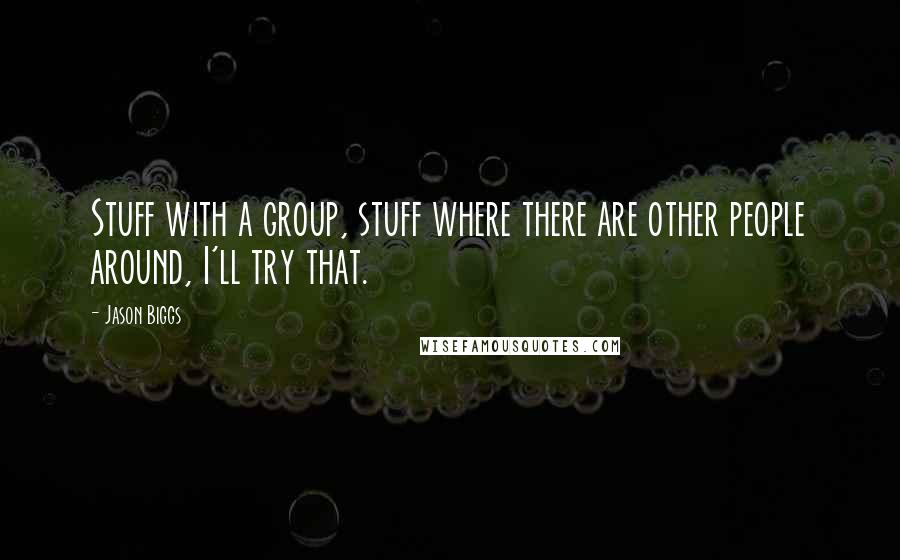 Stuff with a group, stuff where there are other people around, I'll try that.

- Jason Biggs

WISEFAMOUSQUOTES.COM